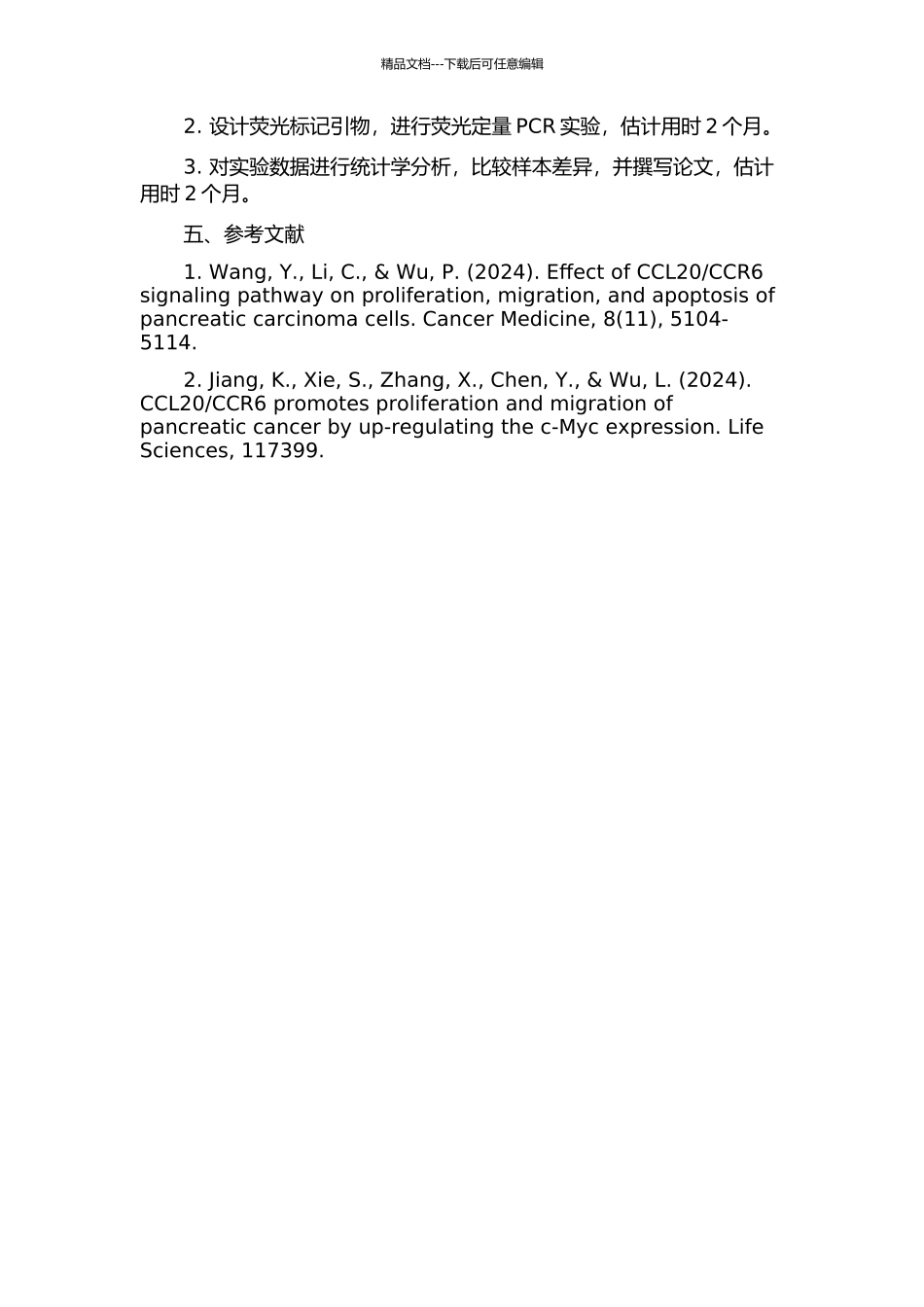 精品文档---下载后可任意编辑

2.设计荧光标记引物，进行荧光定量PCR实验，估计用时2个月。

3.对实验数据进行统计学分析，比较样本差异，并撰写论文，估计用时2个月。

五、参考文献

1. Wang, Y., Li, C., & Wu, P. (2024). Effect of CCL20/CCR6 signaling pathway on proliferation, migration, and apoptosis of pancreatic carcinoma cells. Cancer Medicine, 8(11), 5104-5114.

2. Jiang, K., Xie, S., Zhang, X., Chen, Y., & Wu, L. (2024). CCL20/CCR6 promotes proliferation and migration of pancreatic cancer by up-regulating the c-Myc expression. Life Sciences, 117399.